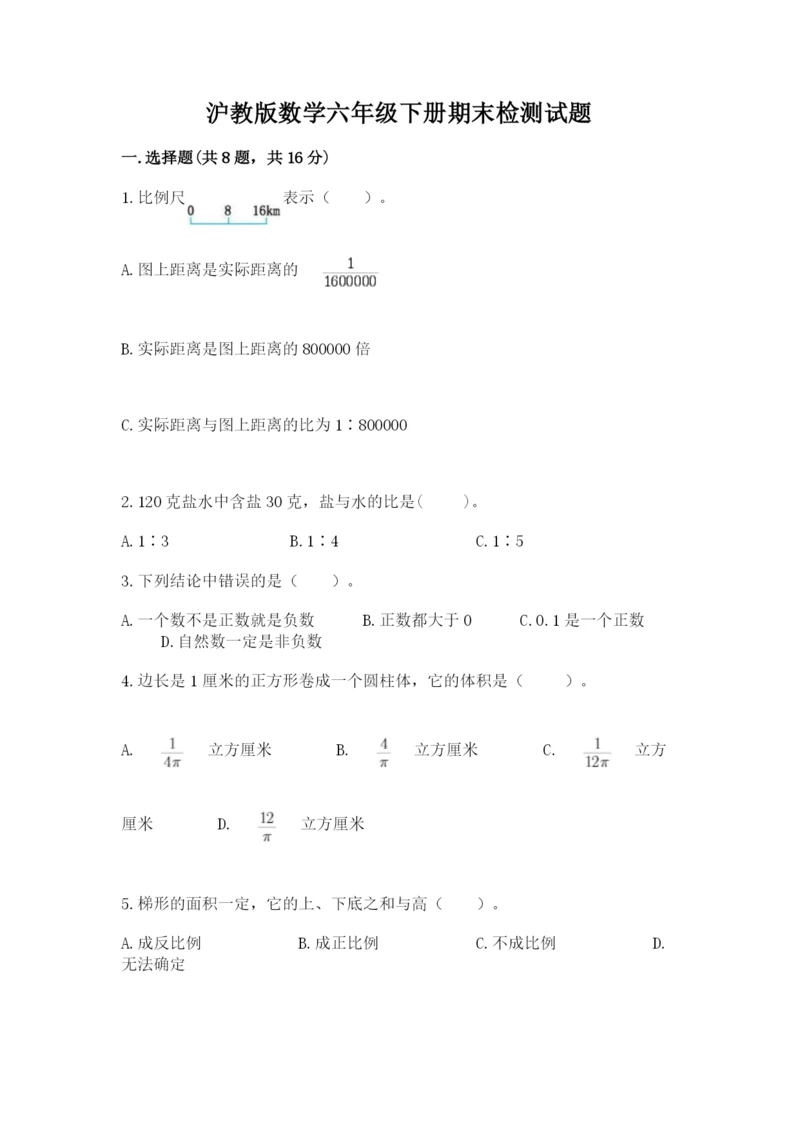 沪教版数学六年级下册期末检测试题

一.选择题(共8题，共16分)

1.比例尺 0 8 16km 表示（　　）。

A.图上距离是实际距离的 $\frac{1}{1600000}$

B.实际距离是图上距离的800000倍

C.实际距离与图上距离的比为1∶800000

2.120克盐水中含盐30克，盐与水的比是(　　)。

A.1∶3　　B.1∶4　　C.1∶5

3.下列结论中错误的是（　　）。

A.一个数不是正数就是负数　　B.正数都大于0　　C.0.1是一个正数　　D.自然数一定是非负数

4.边长是1厘米的正方形卷成一个圆柱体，它的体积是（　　）。

A. $\frac{1}{4\pi}$ 立方厘米　　B. $\frac{4}{\pi}$ 立方厘米　　C. $\frac{1}{12\pi}$ 立方厘米　　D. $\frac{12}{\pi}$ 立方厘米

5.梯形的面积一定，它的上、下底之和与高（　　）。

A.成反比例　　B.成正比例　　C.不成比例　　D.无法确定